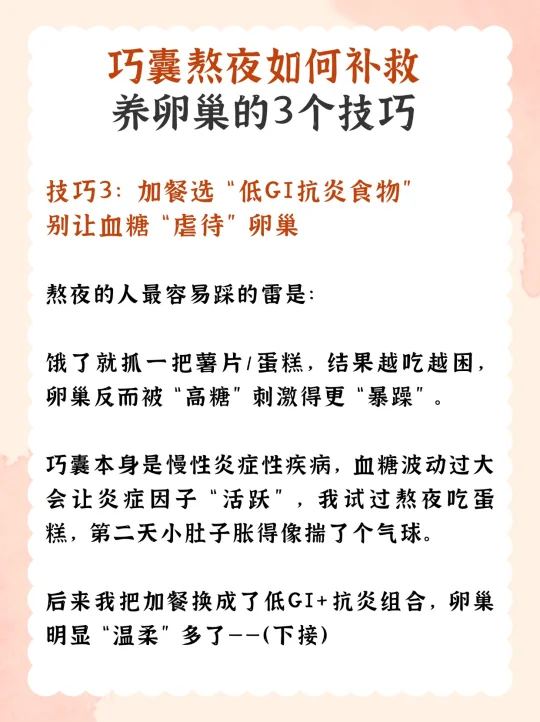 巧囊熬夜如何补救
养卵巢的3个技巧

技巧3：加餐选“低GI抗炎食物”
别让血糖“虐待”卵巢

熬夜的人最容易踩的雷是：

饿了就抓一把薯片/蛋糕，结果越吃越困，卵巢反而被“高糖”刺激得更“暴躁”。

巧囊本身是慢性炎症性疾病，血糖波动过大会让炎症因子“活跃”，我试过熬夜吃蛋糕，第二天小肚子胀得像揣了个气球。

后来我把加餐换成了低GI+抗炎组合，卵巢明显“温柔”多了--(下接)